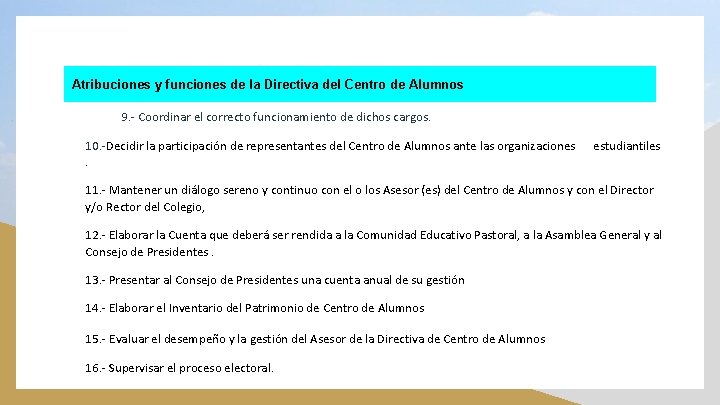 Atribuciones y funciones de la Directiva del Centro de Alumnos

9.- Coordinar el correcto funcionamiento de dichos cargos.

10.-Decidir la participación de representantes del Centro de Alumnos ante las organizaciones estudiantiles .

11.- Mantener un diálogo sereno y continuo con el o los Asesor (es) del Centro de Alumnos y con el Director y/o Rector del Colegio,

12.- Elaborar la Cuenta que deberá ser rendida a la Comunidad Educativo Pastoral, a la Asamblea General y al Consejo de Presidentes .

13.- Presentar al Consejo de Presidentes una cuenta anual de su gestión

14.- Elaborar el Inventario del Patrimonio de Centro de Alumnos

15.- Evaluar el desempeño y la gestión del Asesor de la Directiva de Centro de Alumnos

16.- Supervisar el proceso electoral.